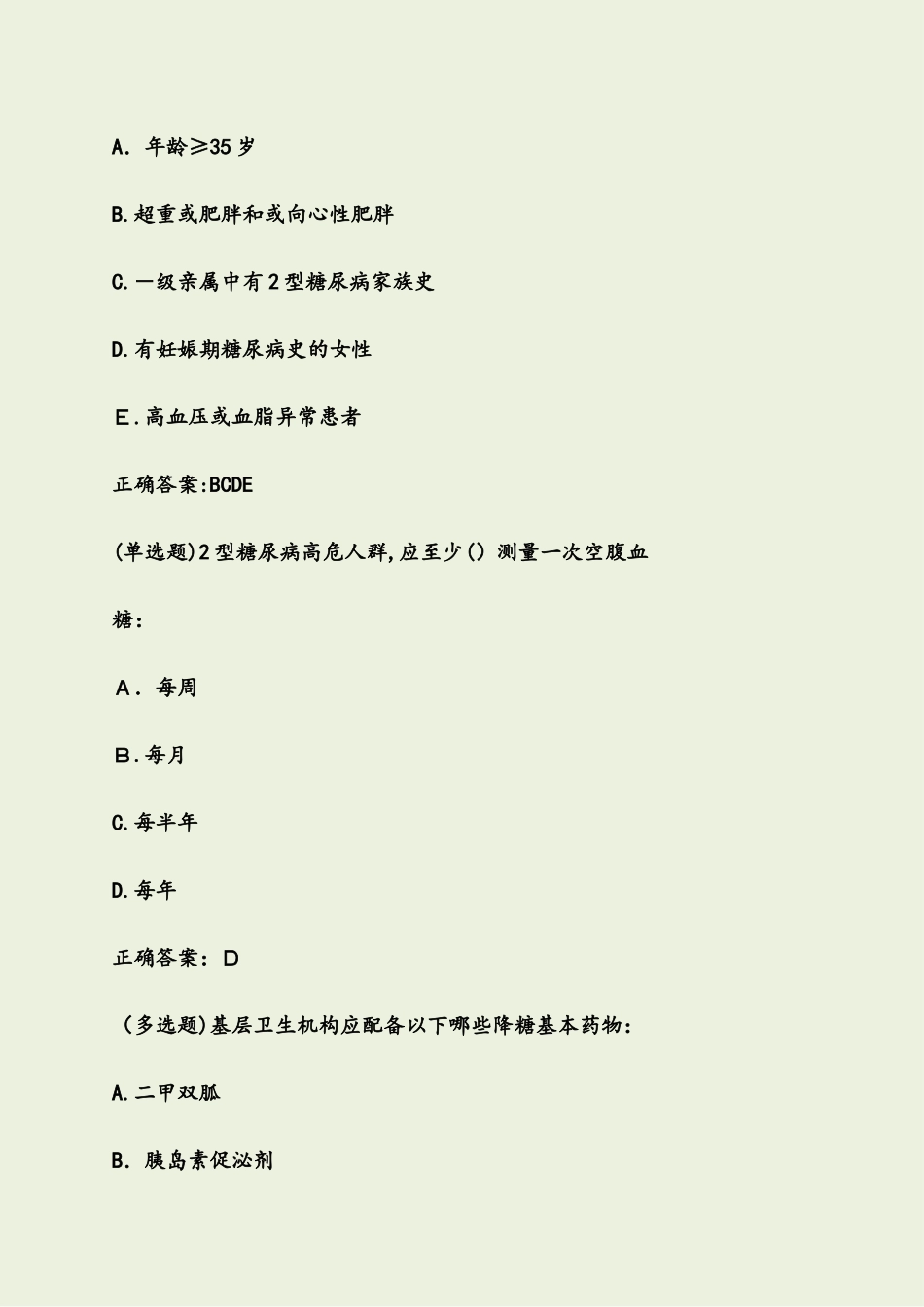 A. 年龄≥35 岁

B.超重或肥胖和或向心性肥胖

C.一级亲属中有 2 型糖尿病家族史

D.有妊娠期糖尿病史的女性

E.高血压或血脂异常患者

正确答案:BCDE

(单选题)2 型糖尿病高危人群,应至少() 测量一次空腹血糖:

A. 每周

B.每月

C.每半年

D.每年

正确答案: D

(多选题)基层卫生机构应配备以下哪些降糖基本药物:

A.二甲双胍

B. 胰岛素促泌剂